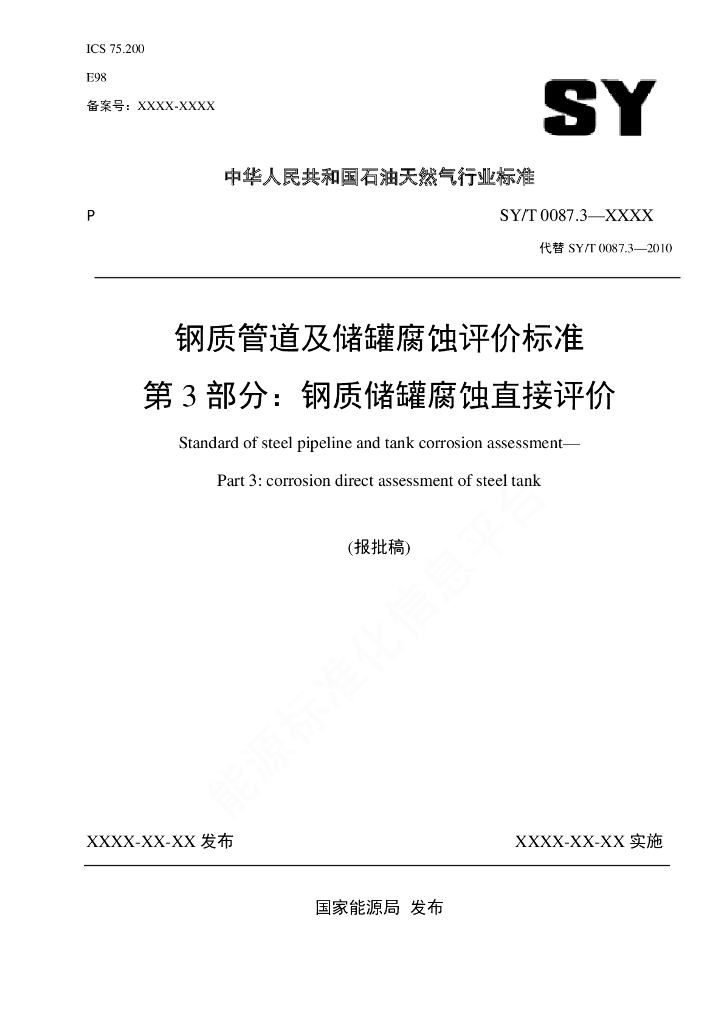 ICS 75.200

E98

备案号：XXXX-XXXX

SY

中华人民共和国石油天然气行业标准

P

SY/T 0087.3—XXXX

代替 SY/T 0087.3—2010

钢质管道及储罐腐蚀评价标准

第 3 部分：钢质储罐腐蚀直接评价

Standard of steel pipeline and tank corrosion assessment—

Part 3: corrosion direct assessment of steel tank

(报批稿)

能源标准化信息平台

XXXX-XX-XX 发布

XXXX-XX-XX 实施

国家能源局 发布